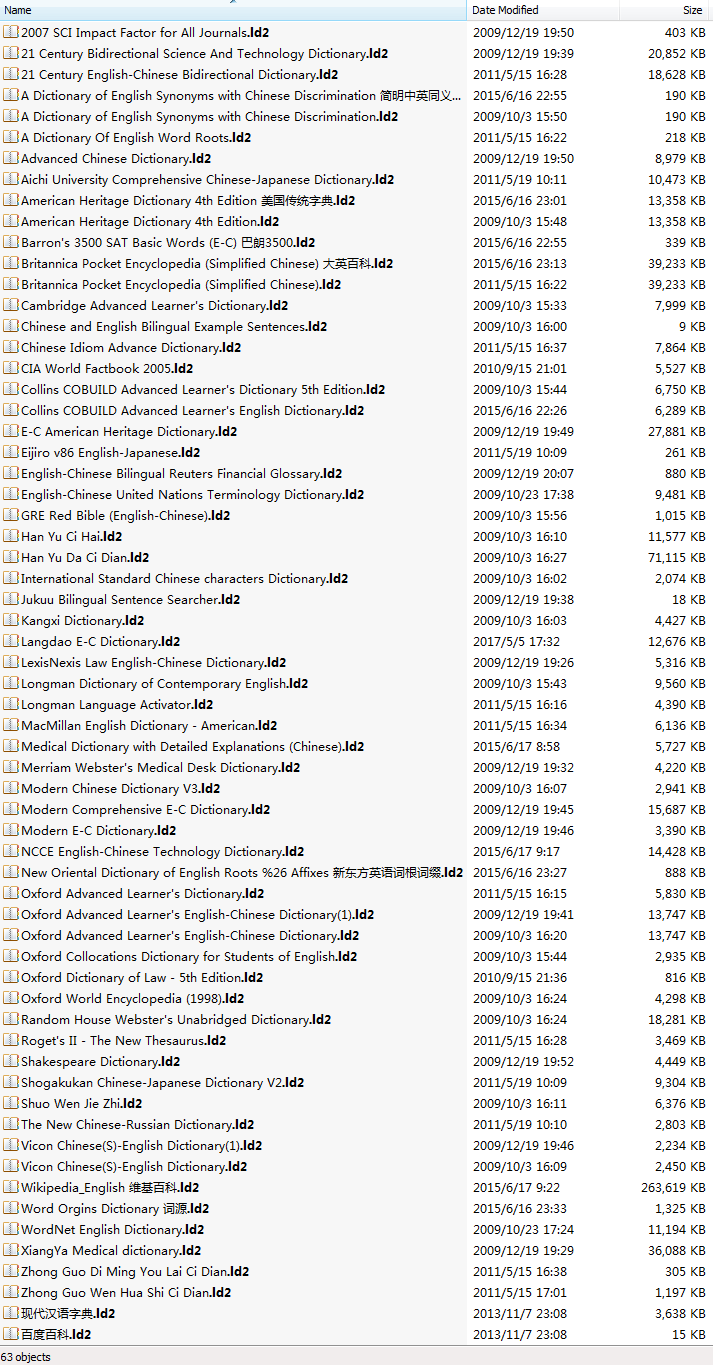 | Name | Date Modified | Size |
|---|---|---|
| 2007 SCI Impact Factor for All Journals.ld2 | 2009/12/19 19:50 | 403 KB |
| 21 Century Bidirectional Science And Technology Dictionary.ld2 | 2009/12/19 19:39 | 20,852 KB |
| 21 Century English-Chinese Bidirectional Dictionary.ld2 | 2011/5/15 16:28 | 18,628 KB |
| A Dictionary of English Synonyms with Chinese Discrimination 简明中英同义... | 2015/6/16 22:55 | 190 KB |
| A Dictionary of English Synonyms with Chinese Discrimination.ld2 | 2009/10/3 15:50 | 190 KB |
| A Dictionary Of English Word Roots.ld2 | 2011/5/15 16:22 | 218 KB |
| Advanced Chinese Dictionary.ld2 | 2009/12/19 19:50 | 8,979 KB |
| Aichi University Comprehensive Chinese-Japanese Dictionary.ld2 | 2011/5/19 10:11 | 10,473 KB |
| American Heritage Dictionary 4th Edition 美国传统字典.ld2 | 2015/6/16 23:01 | 13,358 KB |
| American Heritage Dictionary 4th Edition.ld2 | 2009/10/3 15:48 | 13,358 KB |
| Barron's 3500 SAT Basic Words (E-C) 巴朗3500.ld2 | 2015/6/16 22:55 | 339 KB |
| Britannica Pocket Encyclopedia (Simplified Chinese) 大英百科.ld2 | 2015/6/16 23:13 | 39,233 KB |
| Britannica Pocket Encyclopedia (Simplified Chinese).ld2 | 2011/5/15 16:22 | 39,233 KB |
| Cambridge Advanced Learner's Dictionary.ld2 | 2009/10/3 15:33 | 7,999 KB |
| Chinese and English Bilingual Example Sentences.ld2 | 2009/10/3 16:00 | 9 KB |
| Chinese Idiom Advance Dictionary.ld2 | 2011/5/15 16:37 | 7,864 KB |
| CIA World Factbook 2005.ld2 | 2010/9/15 21:01 | 5,527 KB |
| Collins COBUILD Advanced Learner's Dictionary 5th Edition.ld2 | 2009/10/3 15:44 | 6,750 KB |
| Collins COBUILD Advanced Learner's English Dictionary.ld2 | 2015/6/16 22:26 | 6,289 KB |
| E-C American Heritage Dictionary.ld2 | 2009/12/19 19:49 | 27,881 KB |
| Eijiro v86 English-Japanese.ld2 | 2011/5/19 10:09 | 261 KB |
| English-Chinese Bilingual Reuters Financial Glossary.ld2 | 2009/12/19 20:07 | 880 KB |
| English-Chinese United Nations Terminology Dictionary.ld2 | 2009/10/23 17:38 | 9,481 KB |
| GRE Red Bible (English-Chinese).ld2 | 2009/10/3 15:56 | 1,015 KB |
| Han Yu Ci Hai.ld2 | 2009/10/3 16:10 | 11,577 KB |
| Han Yu Da Ci Dian.ld2 | 2009/10/3 16:27 | 71,115 KB |
| International Standard Chinese characters Dictionary.ld2 | 2009/10/3 16:02 | 2,074 KB |
| Jukuu Bilingual Sentence Searcher.ld2 | 2009/12/19 19:38 | 18 KB |
| Kangxi Dictionary.ld2 | 2009/10/3 16:03 | 4,427 KB |
| Langdao E-C Dictionary.ld2 | 2017/5/5 17:32 | 12,676 KB |
| LexisNexis Law English-Chinese Dictionary.ld2 | 2009/12/19 19:26 | 5,316 KB |
| Longman Dictionary of Contemporary English.ld2 | 2009/10/3 15:43 | 9,560 KB |
| Longman Language Activator.ld2 | 2011/5/15 16:16 | 4,390 KB |
| MacMillan English Dictionary - American.ld2 | 2011/5/15 16:34 | 6,136 KB |
| Medical Dictionary with Detailed Explanations (Chinese).ld2 | 2015/6/17 8:58 | 5,727 KB |
| Merriam Webster's Medical Desk Dictionary.ld2 | 2009/12/19 19:32 | 4,220 KB |
| Modern Chinese Dictionary V3.ld2 | 2009/10/3 16:07 | 2,941 KB |
| Modern Comprehensive E-C Dictionary.ld2 | 2009/12/19 19:45 | 15,687 KB |
| Modern E-C Dictionary.ld2 | 2009/12/19 19:46 | 3,390 KB |
| NCCE English-Chinese Technology Dictionary.ld2 | 2015/6/17 9:17 | 14,428 KB |
| New Oriental Dictionary of English Roots %26 Affixes 新东方英语词根词缀.ld2 | 2015/6/16 23:27 | 888 KB |
| Oxford Advanced Learner's Dictionary.ld2 | 2011/5/15 16:15 | 5,830 KB |
| Oxford Advanced Learner's English-Chinese Dictionary(1).ld2 | 2009/12/19 19:41 | 13,747 KB |
| Oxford Advanced Learner's English-Chinese Dictionary.ld2 | 2009/10/3 16:20 | 13,747 KB |
| Oxford Collocations Dictionary for Students of English.ld2 | 2009/10/3 15:44 | 2,935 KB |
| Oxford Dictionary of Law - 5th Edition.ld2 | 2010/9/15 21:36 | 816 KB |
| Oxford World Encyclopedia (1998).ld2 | 2009/10/3 16:24 | 4,298 KB |
| Random House Webster's Unabridged Dictionary.ld2 | 2009/10/3 16:24 | 18,281 KB |
| Roget's II - The New Thesaurus.ld2 | 2011/5/15 16:28 | 3,469 KB |
| Shakespeare Dictionary.ld2 | 2009/12/19 19:52 | 4,449 KB |
| Shogakukan Chinese-Japanese Dictionary V2.ld2 | 2011/5/19 10:09 | 9,304 KB |
| Shuo Wen Jie Zhi.ld2 | 2009/10/3 16:11 | 6,376 KB |
| The New Chinese-Russian Dictionary.ld2 | 2011/5/19 10:10 | 2,803 KB |
| Vicon Chinese(S)-English Dictionary(1).ld2 | 2009/12/19 19:46 | 2,234 KB |
| Vicon Chinese(S)-English Dictionary.ld2 | 2009/10/3 16:09 | 2,450 KB |
| Wikipedia_English 维基百科.ld2 | 2015/6/17 9:22 | 263,619 KB |
| Word Orgins Dictionary 词源.ld2 | 2015/6/16 23:33 | 1,325 KB |
| WordNet English Dictionary.ld2 | 2009/10/23 17:24 | 11,194 KB |
| XiangYa Medical dictionary.ld2 | 2009/12/19 19:29 | 36,088 KB |
| Zhong Guo Di Ming You Lai Ci Dian.ld2 | 2011/5/15 16:38 | 305 KB |
| Zhong Guo Wen Hua Shi Ci Dian.ld2 | 2011/5/15 17:01 | 1,197 KB |
| 现代汉语字典.ld2 | 2013/11/7 23:08 | 3,638 KB |
| 百度百科.ld2 | 2013/11/7 23:08 | 15 KB |

63 objects